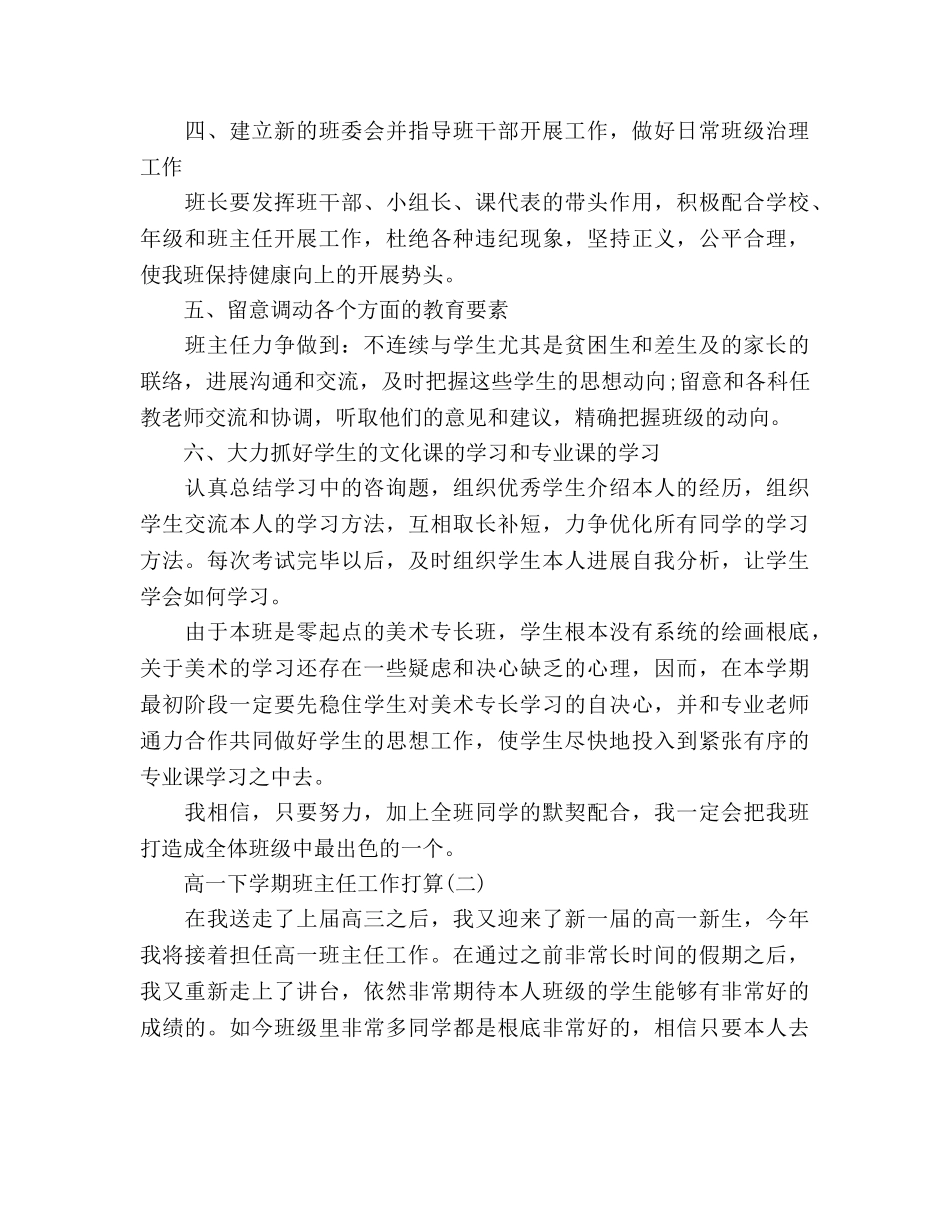 四、建立新的班委会并指导班干部开展工作，做好日常班级治理工作

班长要发挥班干部、小组长、课代表的带头作用，积极配合学校、年级和班主任开展工作，杜绝各种违纪现象，坚持正义，公平合理，使我班保持健康向上的开展势头。

五、留意调动各个方面的教育要素

班主任力争做到：不连续与学生尤其是贫困生和差生及的家长的联络，进展沟通和交流，及时把握这些学生的思想动向;留意和各科任教老师交流和协调，听取他们的意见和建议，精确把握班级的动向。

六、大力抓好学生的文化课的学习和专业课的学习

认真总结学习中的咨询题，组织优秀学生介绍本人的经历，组织学生交流本人的学习方法，互相取长补短，力争优化所有同学的学习方法。每次考试完毕以后，及时组织学生本人进展自我分析，让学生学会如何学习。

由于本班是零起点的美术专长班，学生根本没有系统的绘画根底，关于美术的学习还存在一些疑虑和决心缺乏的心理，因而，在本学期最初阶段一定要先稳住学生对美术专长学习的自决心，并和专业老师通力合作共同做好学生的思想工作，使学生尽快地投入到紧张有序的专业课学习之中去。

我相信，只要努力，加上全班同学的默契配合，我一定会把我班打造成全体班级中最出色的一个。

高一下学期班主任工作打算(二)

在我送走了上届高三之后，我又迎来了新一届的高一新生，今年我将接着担任高一班主任工作。在通过之前非常长时间的假期之后，我又重新走上了讲台，依然非常期待本人班级的学生能够有非常好的成绩的。如今班级里非常多同学都是根底非常好的，相信只要本人去